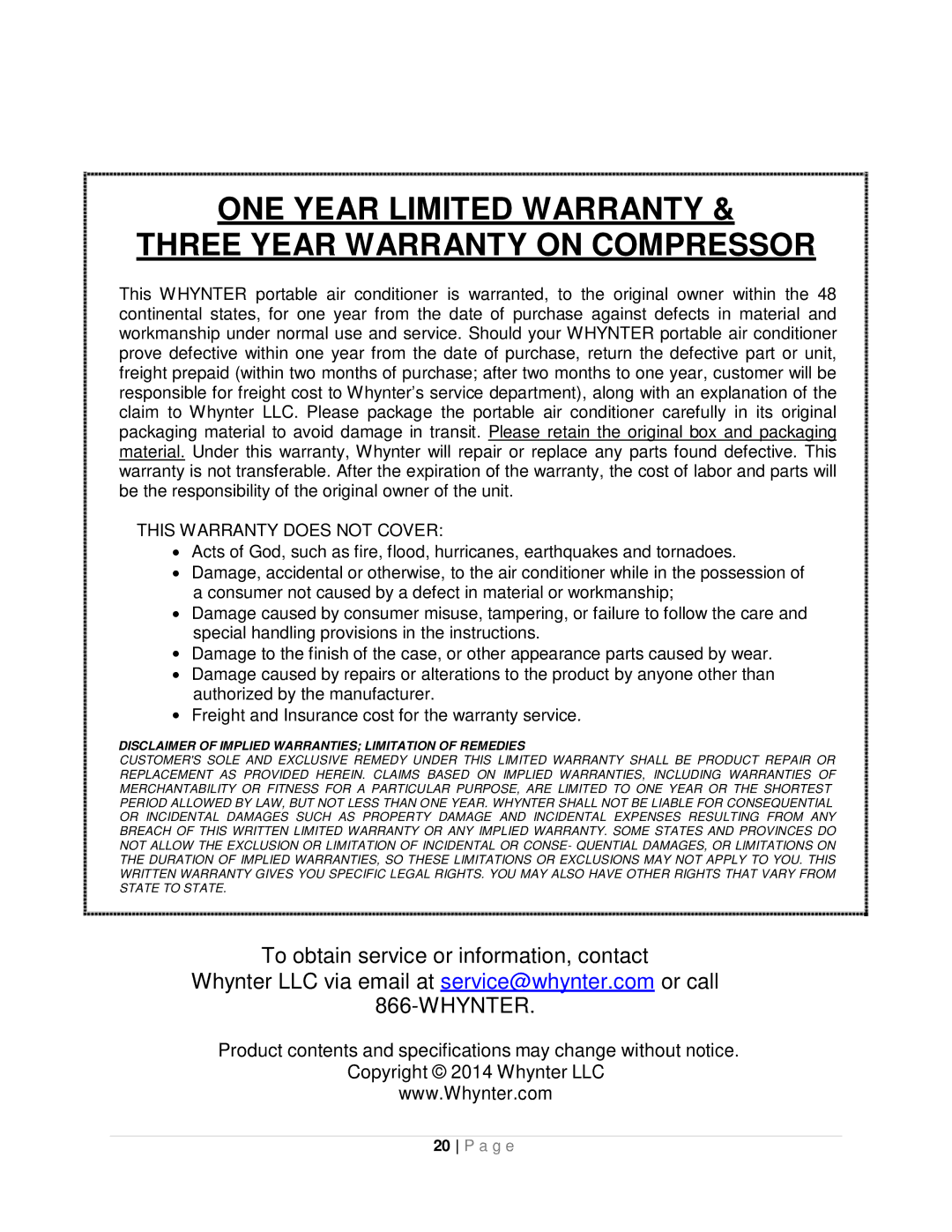 ONE YEAR LIMITED WARRANTY &
THREE YEAR WARRANTY ON COMPRESSOR

This WHYNTER portable air conditioner is warranted, to the original owner within the 48 continental states, for one year from the date of purchase against defects in material and workmanship under normal use and service. Should your WHYNTER portable air conditioner prove defective within one year from the date of purchase, return the defective part or unit, freight prepaid (within two months of purchase; after two months to one year, customer will be responsible for freight cost to Whynter's service department), along with an explanation of the claim to Whynter LLC. Please package the portable air conditioner carefully in its original packaging material to avoid damage in transit. Please retain the original box and packaging material. Under this warranty, Whynter will repair or replace any parts found defective. This warranty is not transferable. After the expiration of the warranty, the cost of labor and parts will be the responsibility of the original owner of the unit.

THIS WARRANTY DOES NOT COVER:
• Acts of God, such as fire, flood, hurricanes, earthquakes and tornadoes.
• Damage, accidental or otherwise, to the air conditioner while in the possession of a consumer not caused by a defect in material or workmanship;
• Damage caused by consumer misuse, tampering, or failure to follow the care and special handling provisions in the instructions.
• Damage to the finish of the case, or other appearance parts caused by wear.
• Damage caused by repairs or alterations to the product by anyone other than authorized by the manufacturer.
• Freight and Insurance cost for the warranty service.

DISCLAIMER OF IMPLIED WARRANTIES; LIMITATION OF REMEDIES
CUSTOMER'S SOLE AND EXCLUSIVE REMEDY UNDER THIS LIMITED WARRANTY SHALL BE PRODUCT REPAIR OR REPLACEMENT AS PROVIDED HEREIN. CLAIMS BASED ON IMPLIED WARRANTIES, INCLUDING WARRANTIES OF MERCHANTABILITY OR FITNESS FOR A PARTICULAR PURPOSE, ARE LIMITED TO ONE YEAR OR THE SHORTEST PERIOD ALLOWED BY LAW, BUT NOT LESS THAN ONE YEAR. WHYNTER SHALL NOT BE LIABLE FOR CONSEQUENTIAL OR INCIDENTAL DAMAGES SUCH AS PROPERTY DAMAGE AND INCIDENTAL EXPENSES RESULTING FROM ANY BREACH OF THIS WRITTEN LIMITED WARRANTY OR ANY IMPLIED WARRANTY. SOME STATES AND PROVINCES DO NOT ALLOW THE EXCLUSION OR LIMITATION OF INCIDENTAL OR CONSE- QUENTIAL DAMAGES, OR LIMITATIONS ON THE DURATION OF IMPLIED WARRANTIES, SO THESE LIMITATIONS OR EXCLUSIONS MAY NOT APPLY TO YOU. THIS WRITTEN WARRANTY GIVES YOU SPECIFIC LEGAL RIGHTS. YOU MAY ALSO HAVE OTHER RIGHTS THAT VARY FROM STATE TO STATE.

To obtain service or information, contact
Whynter LLC via email at service@whynter.com or call
866-WHYNTER.

Product contents and specifications may change without notice.
Copyright © 2014 Whynter LLC
www.Whynter.com

20 | P a g e